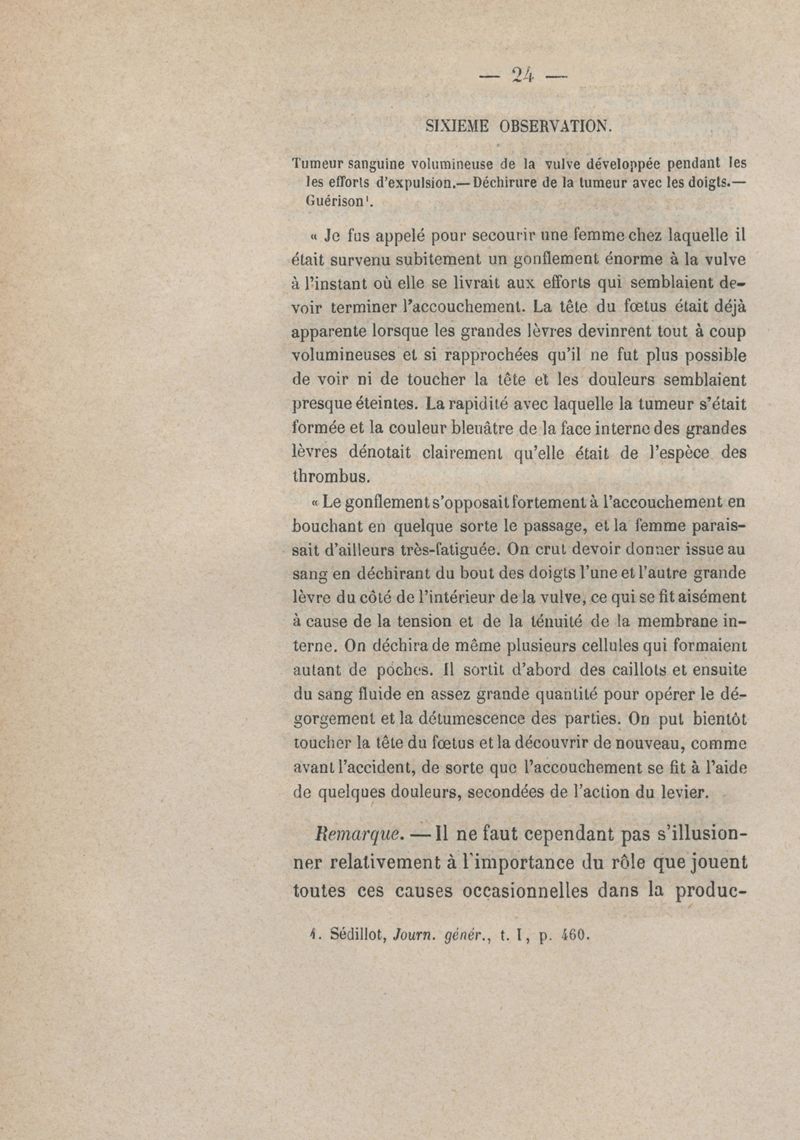 — 24 —

SIXIEME OBSERVATION.

Tumeur sanguine volumineuse de la vulve développée pendant les les efforts d'expulsion.— Déchirure de la tumeur avec les doigts.— Guérison¹.

« Je fus appelé pour secourir une femme chez laquelle il était survenu subitement un gonflement énorme à la vulve à l'instant où elle se livrait aux efforts qui semblaient devoir terminer l'accouchement. La tête du fœtus était déjà apparente lorsque les grandes lèvres devinrent tout à coup volumineuses et si rapprochées qu'il ne fut plus possible de voir ni de toucher la tête et les douleurs semblaient presque éteintes. La rapidité avec laquelle la tumeur s'était formée et la couleur bleuâtre de la face interne des grandes lèvres dénotait clairement qu'elle était de l'espèce des thrombus.

« Le gonflement s'opposait fortement à l'accouchement en bouchant en quelque sorte le passage, et la femme paraissait d'ailleurs très-fatiguée. On crut devoir donner issue au sang en déchirant du bout des doigts l'une et l'autre grande lèvre du côté de l'intérieur de la vulve, ce qui se fit aisément à cause de la tension et de la ténuité de la membrane interne. On déchira de même plusieurs cellules qui formaient autant de poches. Il sortit d'abord des caillots et ensuite du sang fluide en assez grande quantité pour opérer le dégorgement et la détumescence des parties. On put bientôt toucher la tête du fœtus et la découvrir de nouveau, comme avant l'accident, de sorte que l'accouchement se fit à l'aide de quelques douleurs, secondées de l'action du levier.

Remarque. — Il ne faut cependant pas s'illusionner relativement à l'importance du rôle que jouent toutes ces causes occasionnelles dans la produc-

1. Sédillot, Journ. génér., t. I, p. 460.